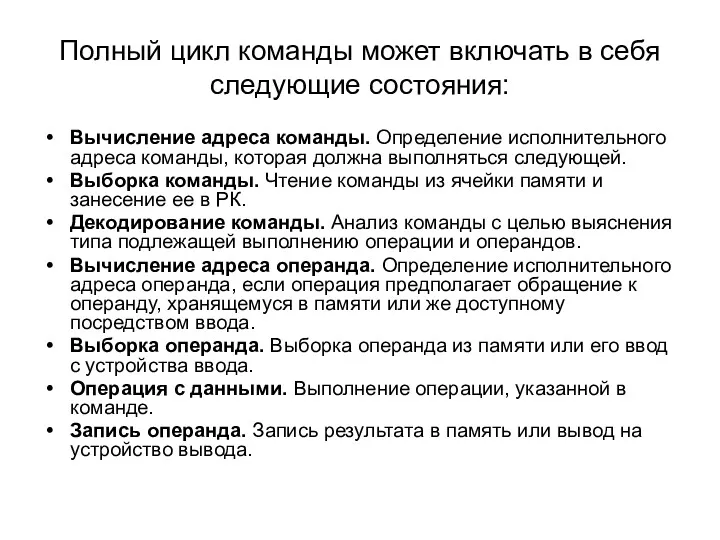 Полный цикл команды может включать в себя следующие состояния:

• Вычисление адреса команды. Определение исполнительного адреса команды, которая должна выполняться следующей.
• Выборка команды. Чтение команды из ячейки памяти и занесение ее в РК.
• Декодирование команды. Анализ команды с целью выяснения типа подлежащей выполнению операции и операндов.
• Вычисление адреса операнда. Определение исполнительного адреса операнда, если операция предполагает обращение к операнду, хранящемуся в памяти или же доступному посредством ввода.
• Выборка операнда. Выборка операнда из памяти или его ввод с устройства ввода.
• Операция с данными. Выполнение операции, указанной в команде.
• Запись операнда. Запись результата в память или вывод на устройство вывода.